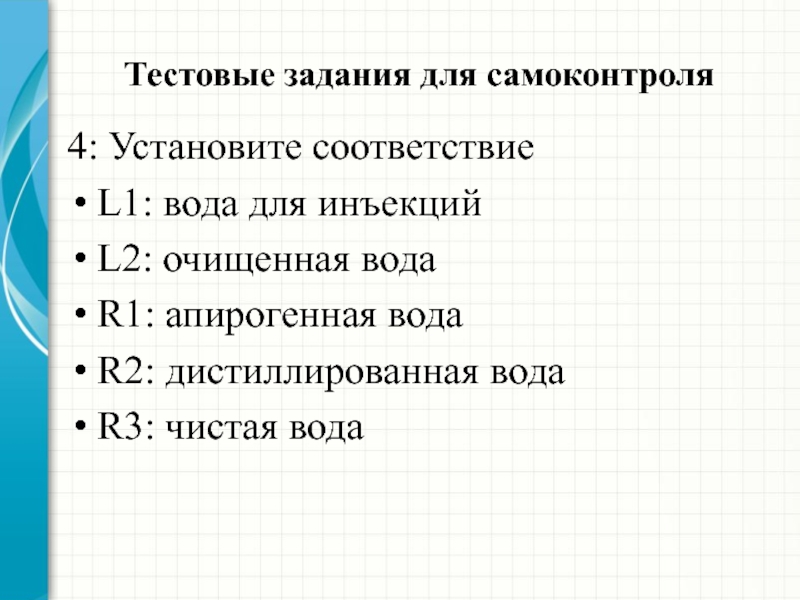 Тестовые задания для самоконтроля

4: Установите соответствие

• L1: вода для инъекций
• L2: очищенная вода
• R1: апирогенная вода
• R2: дистиллированная вода
• R3: чистая вода